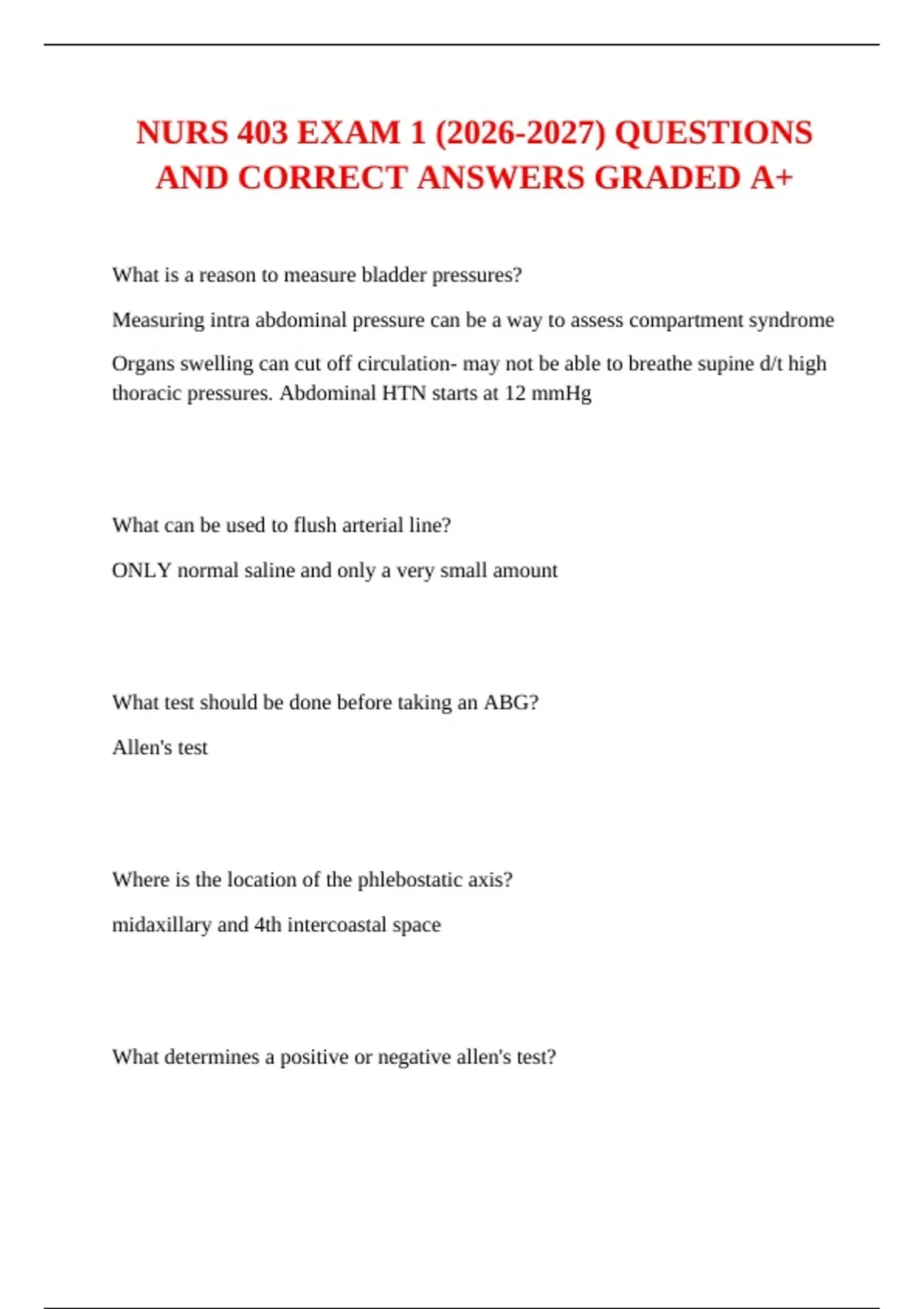 NURS 403 EXAM 1 (2026-2027) QUESTIONS AND CORRECT ANSWERS GRADED A+

What is a reason to measure bladder pressures?

Measuring intra abdominal pressure can be a way to assess compartment syndrome

Organs swelling can cut off circulation- may not be able to breathe supine d/t high thoracic pressures. Abdominal HTN starts at 12 mmHg

What can be used to flush arterial line?

ONLY normal saline and only a very small amount

What test should be done before taking an ABG?

Allen's test

Where is the location of the phlebostatic axis?

midaxillary and 4th intercoastal space

What determines a positive or negative allen's test?